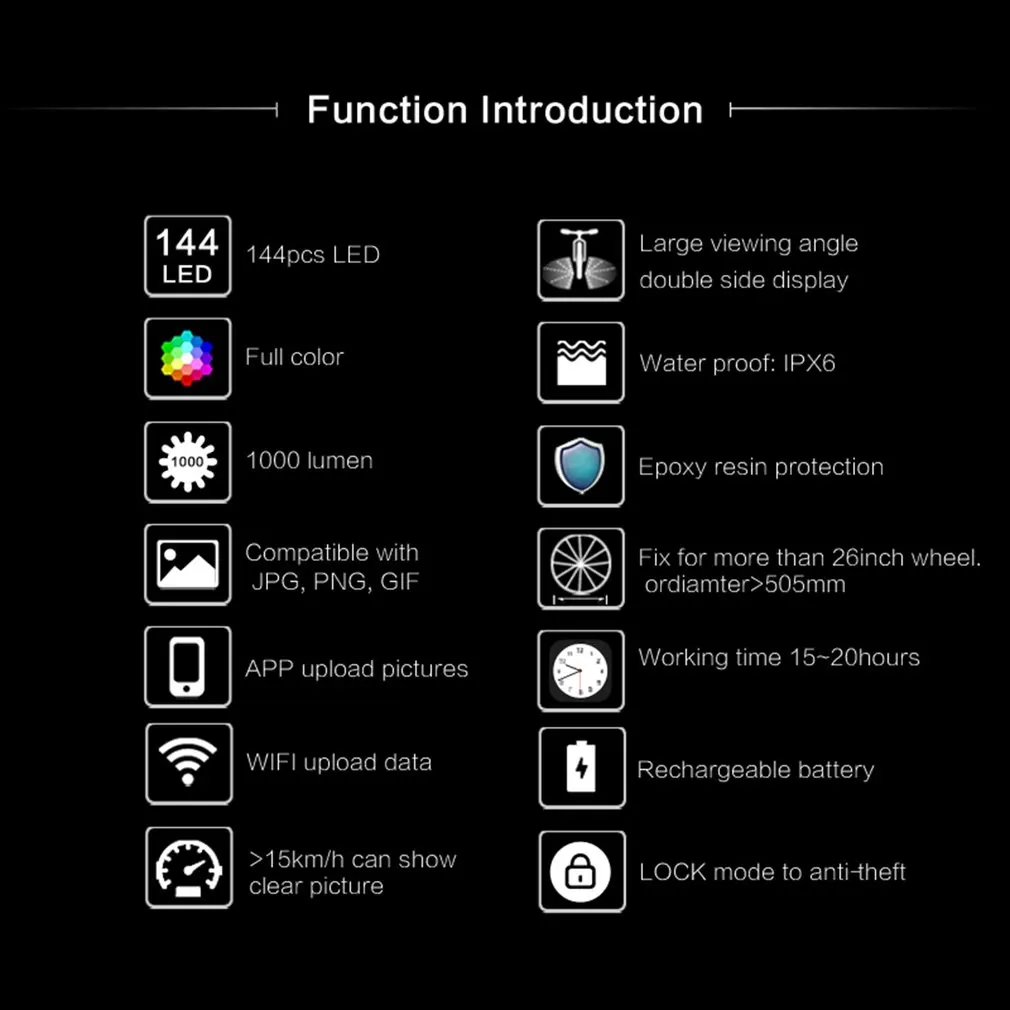 Function Introduction

144
LED

144pcs LED

Full color

1000

1000 lumen

Compatible with JPG, PNG, GIF

APP upload pictures

WIFI upload data

>15km/h can show clear picture

Large viewing angle double side display

Water proof: IPX6

Epoxy resin protection

Fix for more than 26inch wheel. ordiamter>505mm

Working time 15~20hours

Rechargeable battery

LOCK mode to anti-theft